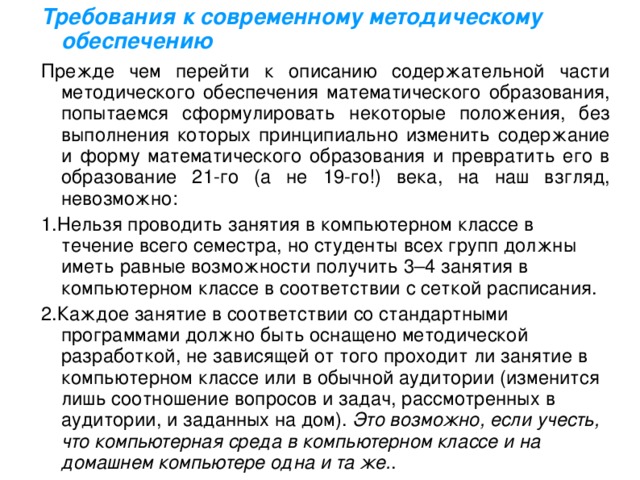 Требования к современному методическому обеспечению

Прежде чем перейти к описанию содержательной части методического обеспечения математического образования, попытаемся сформулировать некоторые положения, без выполнения которых принципиально изменить содержание и форму математического образования и превратить его в образование 21-го (а не 19-го!) века, на наш взгляд, невозможно:

1.Нельзя проводить занятия в компьютерном классе в течение всего семестра, но студенты всех групп должны иметь равные возможности получить 3–4 занятия в компьютерном классе в соответствии с сеткой расписания.

2.Каждое занятие в соответствии со стандартными программами должно быть оснащено методической разработкой, не зависящей от того проходит ли занятие в компьютерном классе или в обычной аудитории (изменится лишь соотношение вопросов и задач, рассмотренных в аудитории, и заданных на дом). Это возможно, если учесть, что компьютерная среда в компьютерном классе и на домашнем компьютере одна и та же..